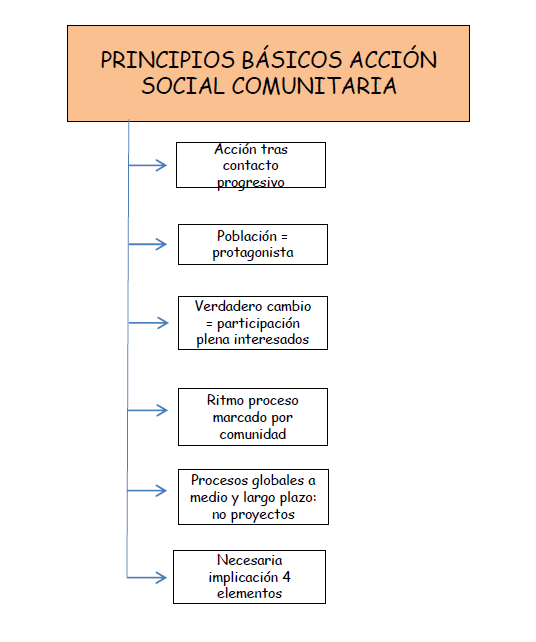 PRINCIPIOS BÁSICOS ACCIÓN SOCIAL COMUNITARIA

Acción tras contacto progresivo

Población = protagonista

Verdadero cambio = participación plena interesados

Ritmo proceso marcado por comunidad

Procesos globales a medio y largo plazo: no proyectos

Necesaria implicación 4 elementos